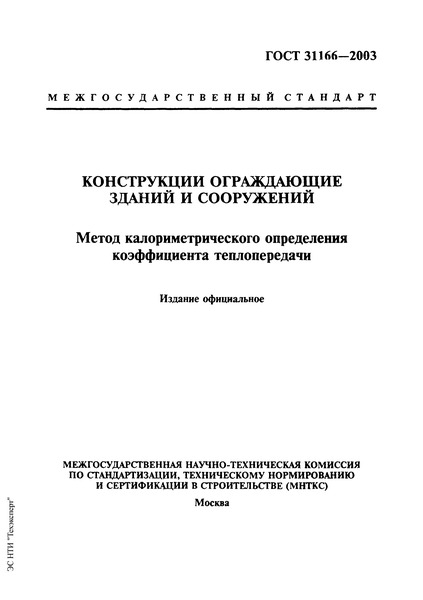 ГОСТ 31166—2003

МЕЖГОСУДАРСТВЕННЫЙ СТАНДАРТ

КОНСТРУКЦИИ ОГРАЖДАЮЩИЕ ЗДАНИЙ И СООРУЖЕНИЙ

Метод калориметрического определения коэффициента теплопередачи

Издание официальное

МЕЖГОСУДАРСТВЕННАЯ НАУЧНО-ТЕХНИЧЕСКАЯ КОМИССИЯ ПО СТАНДАРТИЗАЦИИ, ТЕХНИЧЕСКОМУ НОРМИРОВАНИЮ И СЕРТИФИКАЦИИ В СТРОИТЕЛЬСТВЕ (МНТКС)

Москва

ЭС НТИ "Техэксперт"